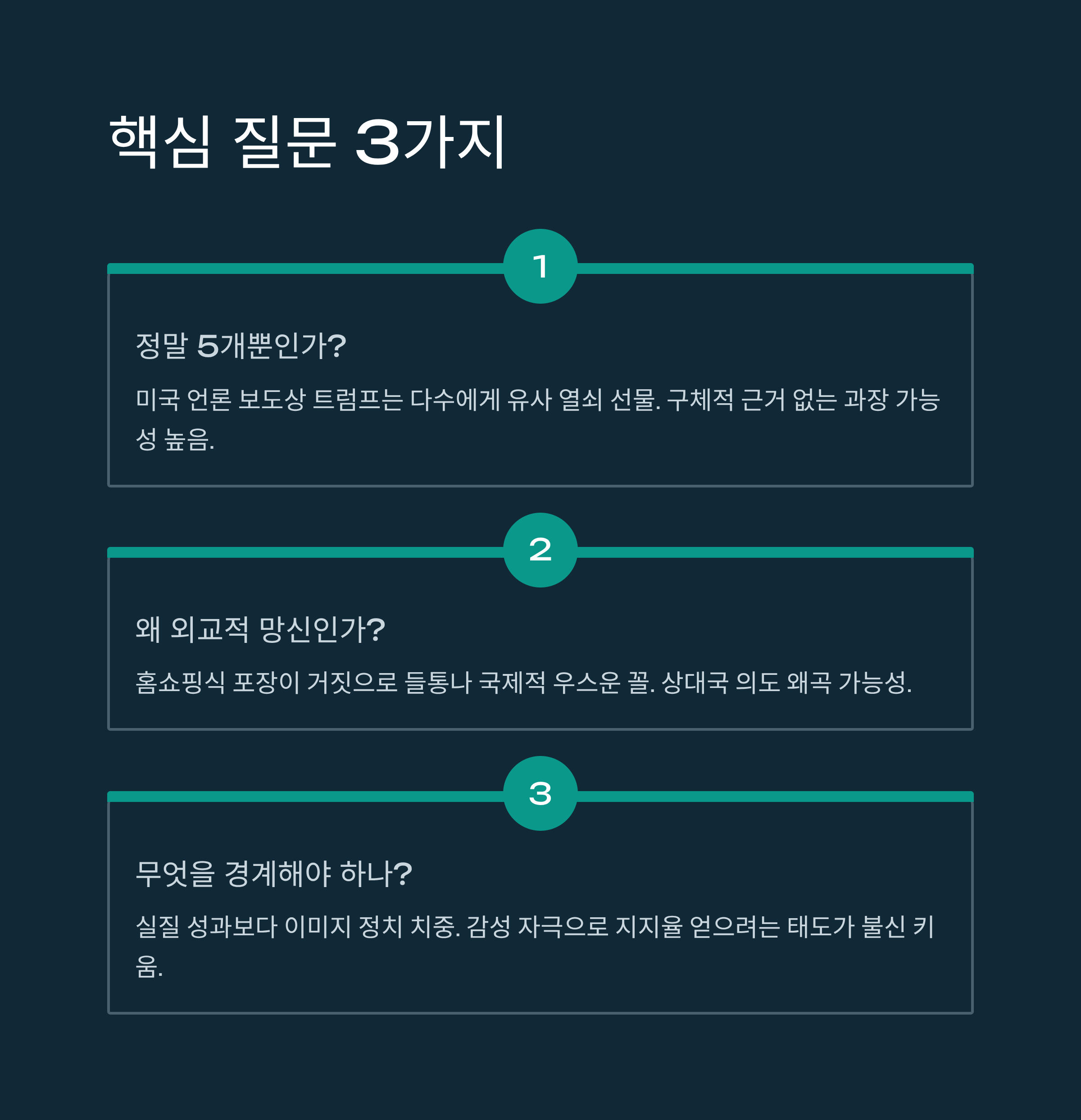 핵심 질문 3가지

1

정말 5개뿐인가?

미국 언론 보도상 트럼프는 다수에게 유사 열쇠 선물. 구체적 근거 없는 과장 가능성 높음.

2

왜 외교적 망신인가?

홈쇼핑식 포장이 거짓으로 들통나 국제적 우스운 꼴. 상대국 의도 왜곡 가능성.

3

무엇을 경계해야 하나?

실질 성과보다 이미지 정치 치중. 감성 자극으로 지지율 얻으려는 태도가 불신 키움.